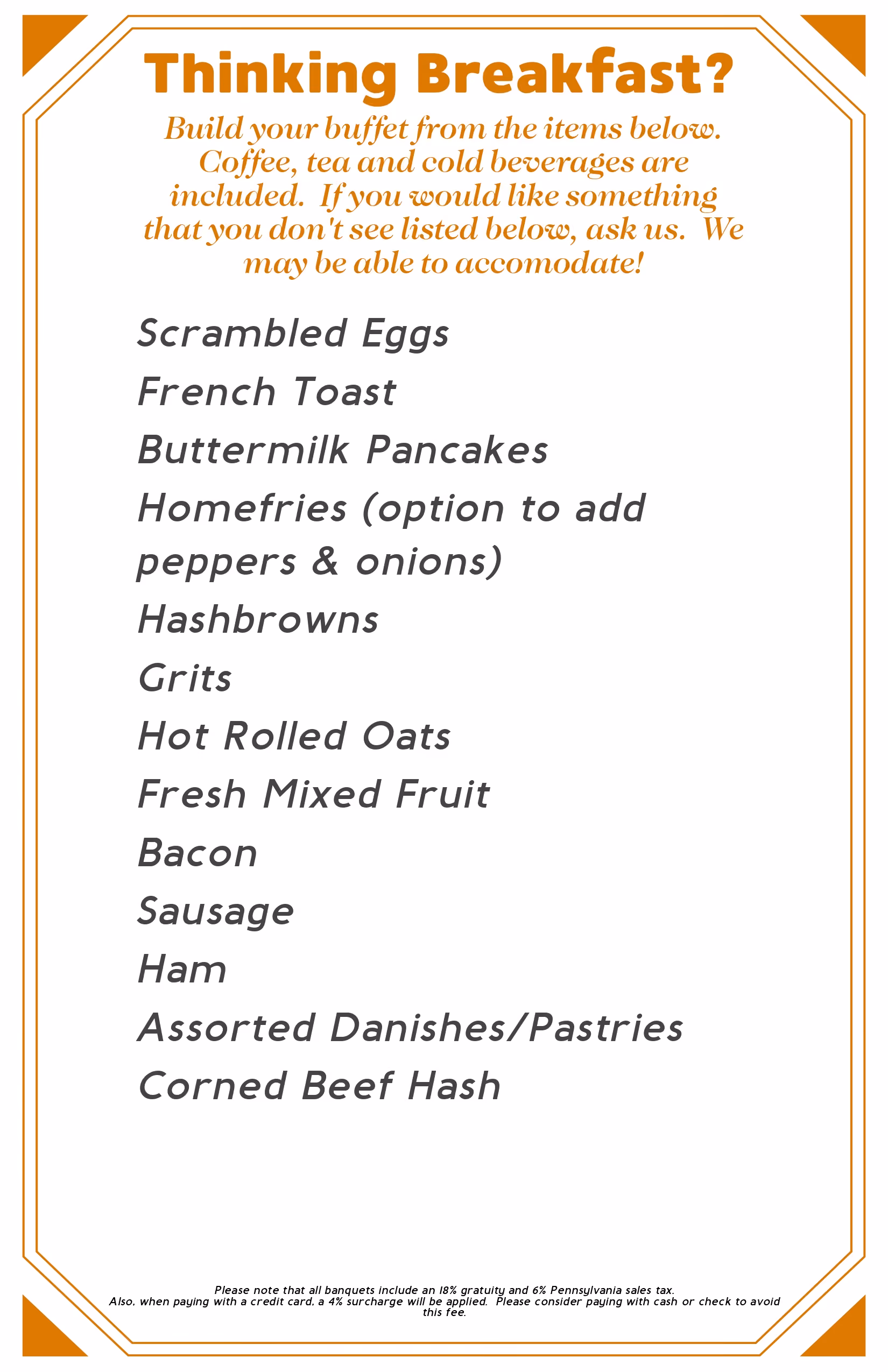 Thinking Breakfast?

Build your buffet from the items below. Coffee, tea and cold beverages are included. If you would like something that you don't see listed below, ask us. We may be able to accomodate!

Scrambled Eggs

French Toast

Buttermilk Pancakes

Homefries (option to add peppers & onions)

Hashbrowns

Grits

Hot Rolled Oats

Fresh Mixed Fruit

Bacon

Sausage

Ham

Assorted Danishes/Pastries

Corned Beef Hash

Please note that all banquets include an 18% gratuity and 6% Pennsylvania sales tax. Also, when paying with a credit card, a 4% surcharge will be applied. Please consider paying with cash or check to avoid this fee.